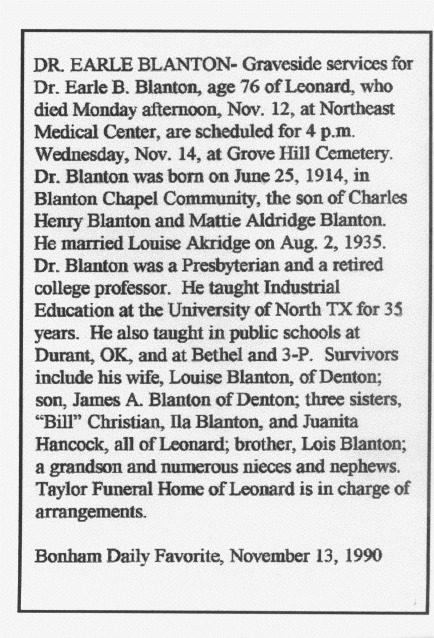 DR. EARLE BLANTON- Graveside services for Dr. Earle B. Blanton, age 76 of Leonard, who died Monday afternoon, Nov. 12, at Northeast Medical Center, are scheduled for 4 p.m. Wednesday, Nov. 14, at Grove Hill Cemetery. Dr. Blanton was born on June 25, 1914, in Blanton Chapel Community, the son of Charles Henry Blanton and Mattie Aldridge Blanton. He married Louise Akridge on Aug. 2, 1935. Dr. Blanton was a Presbyterian and a retired college professor. He taught Industrial Education at the University of North TX for 35 years. He also taught in public schools at Durant, OK, and at Bethel and 3-P. Survivors include his wife, Louise Blanton, of Denton; son, James A. Blanton of Denton; three sisters, "Bill" Christian, Ila Blanton, and Juanita Hancock, all of Leonard; brother, Lois Blanton; a grandson and numerous nieces and nephews. Taylor Funeral Home of Leonard is in charge of arrangements.

Bonham Daily Favorite, November 13, 1990